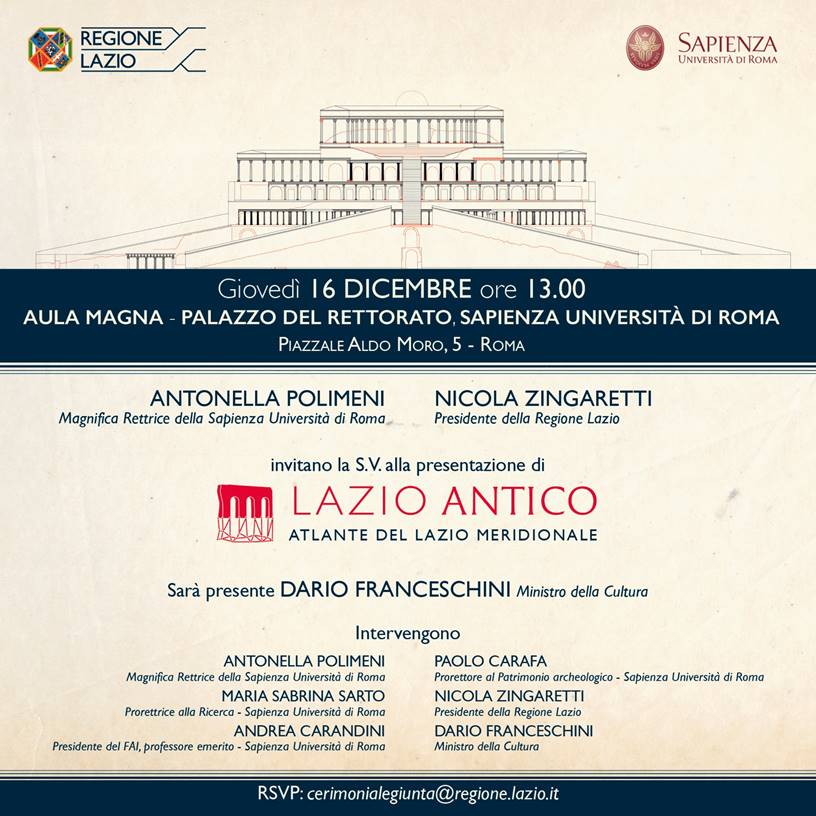 REGIONE LAZIO

SAPIENZA
UNIVERSITÀ DI ROMA

Giovedì 16 DICEMBRE ore 13.00
AULA MAGNA - PALAZZO DEL RETTORATO, SAPIENZA UNIVERSITÀ DI ROMA
PIAZZALE ALDO MORO, 5 - ROMA

ANTONELLA POLIMENI
Magnifica Rettrice della Sapienza Università di Roma

NICOLA ZINGARETTI
Presidente della Regione Lazio

invitano la S.V. alla presentazione di

LAZIO ANTICO
ATLANTE DEL LAZIO MERIDIONALE

Sarà presente DARIO FRANCESCHINI Ministro della Cultura

Intervengono

ANTONELLA POLIMENI
Magnifica Rettrice della Sapienza Università di Roma
MARIA SABRINA SARTO
Prorettrice alla Ricerca - Sapienza Università di Roma
ANDREA CARANDINI
Presidente del FAI, professore emerito - Sapienza Università di Roma

PAOLO CARAFA
Prorettore al Patrimonio archeologico - Sapienza Università di Roma
NICOLA ZINGARETTI
Presidente della Regione Lazio
DARIO FRANCESCHINI
Ministro della Cultura

RSVP: cerimonialegiunta@regione.lazio.it